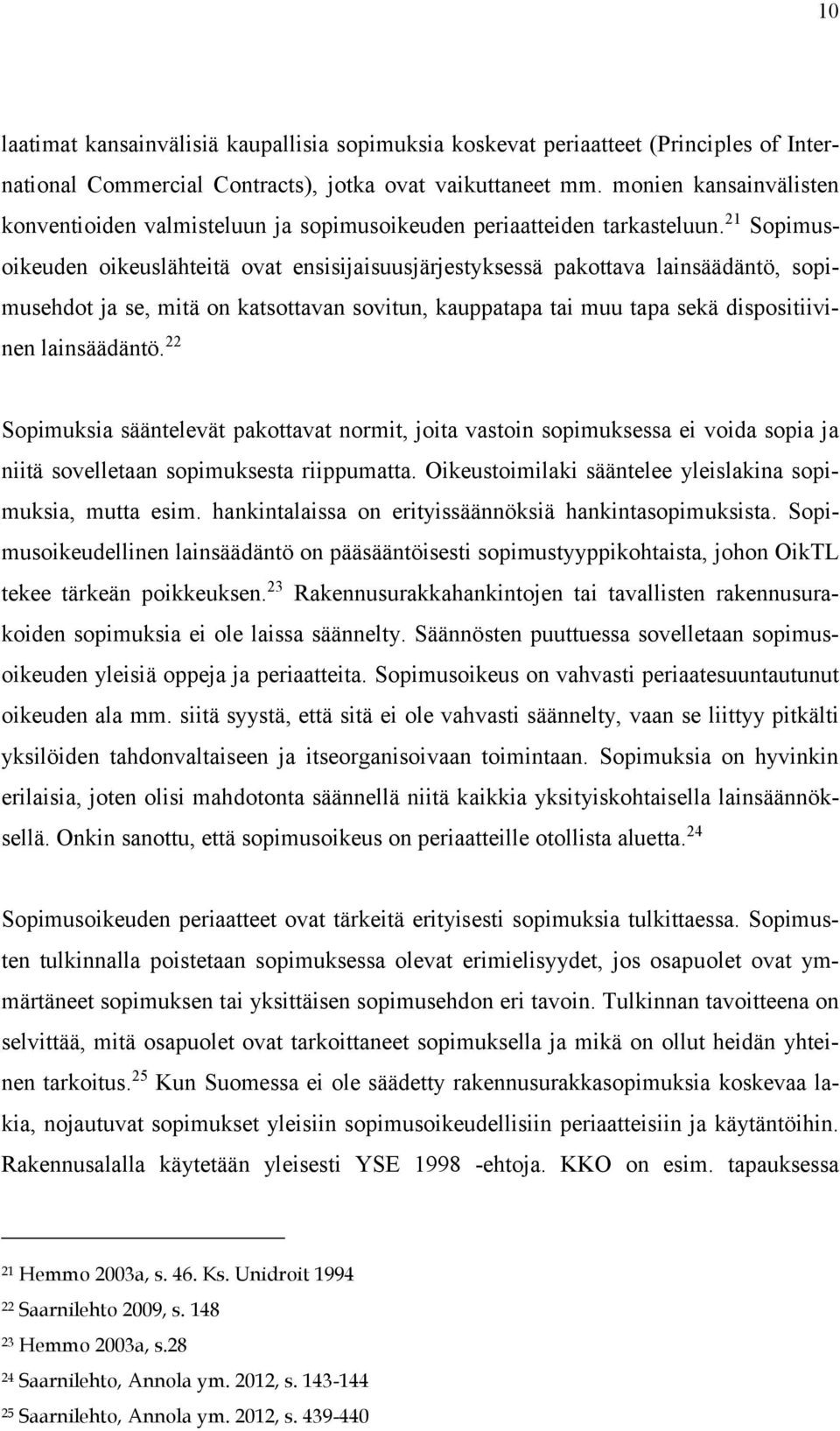 10

laatimat kansainvälisiä kaupallisia sopimuksia koskevat periaatteet (Principles of International Commercial Contracts), jotka ovat vaikuttaneet mm. monien kansainvälisten konventioiden valmisteluun ja sopimusoikeuden periaatteiden tarkasteluun.$^{21}$ Sopimusoikeuden oikeuslähteitä ovat ensisijaisuusjärjestyksessä pakottava lainsäädäntö, sopimusehdot ja se, mitä on katsottavan sovitun, kauppatapa tai muu tapa sekä dispositiivinen lainsäädäntö.$^{22}$

Sopimuksia sääntelevät pakottavat normit, joita vastoin sopimuksessa ei voida sopia ja niitä sovelletaan sopimuksesta riippumatta. Oikeustoimilaki sääntelee yleislakina sopimuksia, mutta esim. hankintalaissa on erityissäännöksiä hankintasopimuksista. Sopimusoikeudellinen lainsäädäntö on pääsääntöisesti sopimustyyppikohtaista, johon OikTL tekee tärkeän poikkeuksen.$^{23}$ Rakennusurakkahankintojen tai tavallisten rakennusurakoiden sopimuksia ei ole laissa säännelty. Säännösten puuttuessa sovelletaan sopimusoikeuden yleisiä oppeja ja periaatteita. Sopimusoikeus on vahvasti periaatesuuntautunut oikeuden ala mm. siitä syystä, että sitä ei ole vahvasti säännelty, vaan se liittyy pitkälti yksilöiden tahdonvaltaiseen ja itseorganisoivaan toimintaan. Sopimuksia on hyvinkin erilaisia, joten olisi mahdotonta säännellä niitä kaikkia yksityiskohtaisella lainsäännöksellä. Onkin sanottu, että sopimusoikeus on periaatteille otollista aluetta.$^{24}$

Sopimusoikeuden periaatteet ovat tärkeitä erityisesti sopimuksia tulkittaessa. Sopimusten tulkinnalla poistetaan sopimuksessa olevat erimielisyydet, jos osapuolet ovat ymmärtäneet sopimuksen tai yksittäisen sopimusehdon eri tavoin. Tulkinnan tavoitteena on selvittää, mitä osapuolet ovat tarkoittaneet sopimuksella ja mikä on ollut heidän yhteinen tarkoitus.$^{25}$ Kun Suomessa ei ole säädetty rakennusurakkasopimuksia koskevaa lakia, nojautuvat sopimukset yleisiin sopimusoikeudellisiin periaatteisiin ja käytäntöihin. Rakennusalalla käytetään yleisesti YSE 1998 -ehtoja. KKO on esim. tapauksessa

$^{21}$ Hemmo 2003a, s. 46. Ks. Unidroit 1994
$^{22}$ Saarnilehto 2009, s. 148
$^{23}$ Hemmo 2003a, s.28
$^{24}$ Saarnilehto, Annola ym. 2012, s. 143-144
$^{25}$ Saarnilehto, Annola ym. 2012, s. 439-440